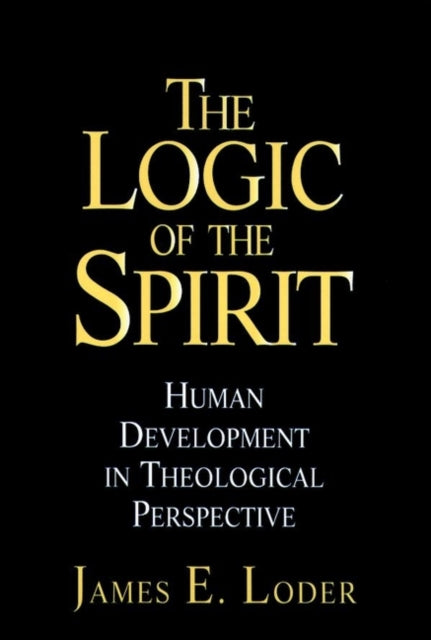 THE LOGIC OF THE SPIRIT

HUMAN DEVELOPMENT IN THEOLOGICAL PERSPECTIVE

JAMES E. LODER